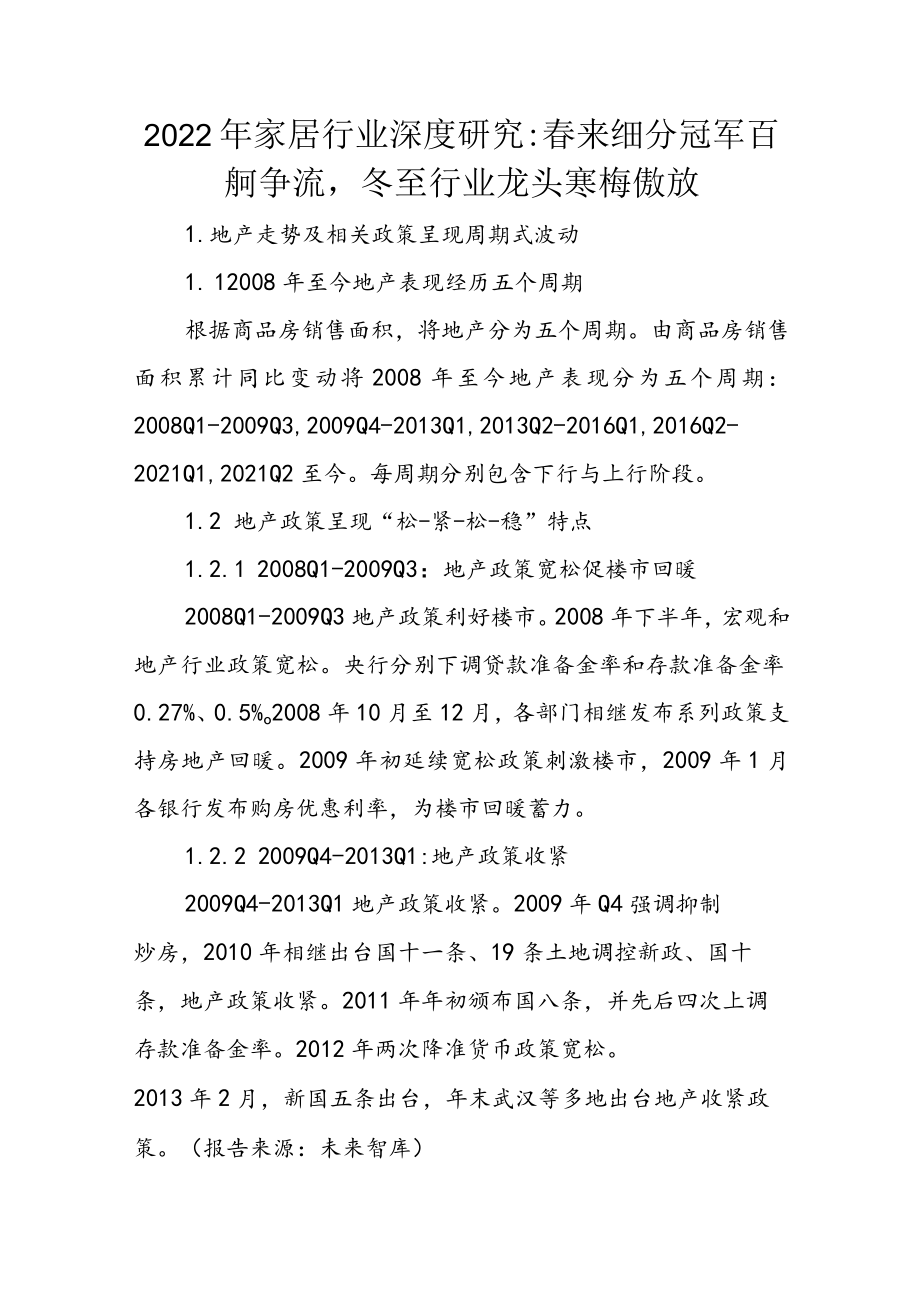 2022年家居行业深度研究:春来细分冠军百舸争流，冬至行业龙头寒梅傲放

1.地产走势及相关政策呈现周期式波动

1.12008年至今地产表现经历五个周期

根据商品房销售面积，将地产分为五个周期。由商品房销售面积累计同比变动将2008年至今地产表现分为五个周期：2008Q1-2009Q3,2009Q4-2013Q1,2013Q2-2016Q1,2016Q2-2021Q1,2021Q2至今。每周期分别包含下行与上行阶段。

1.2 地产政策呈现“松-紧-松-稳”特点

1.2.1 2008Q1-2009Q3：地产政策宽松促楼市回暖

2008Q1-2009Q3地产政策利好楼市。2008年下半年，宏观和地产行业政策宽松。央行分别下调贷款准备金率和存款准备金率0.27%、0.5%。2008年10月至12月，各部门相继发布系列政策支持房地产回暖。2009年初延续宽松政策刺激楼市，2009年1月各银行发布购房优惠利率，为楼市回暖蓄力。

1.2.2 2009Q4-2013Q1:地产政策收紧

2009Q4-2013Q1地产政策收紧。2009年Q4强调抑制炒房，2010年相继出台国十一条、19条土地调控新政、国十条，地产政策收紧。2011年年初颁布国八条，并先后四次上调存款准备金率。2012年两次降准货币政策宽松。
2013年2月，新国五条出台，年末武汉等多地出台地产收紧政策。（报告来源：未来智库）